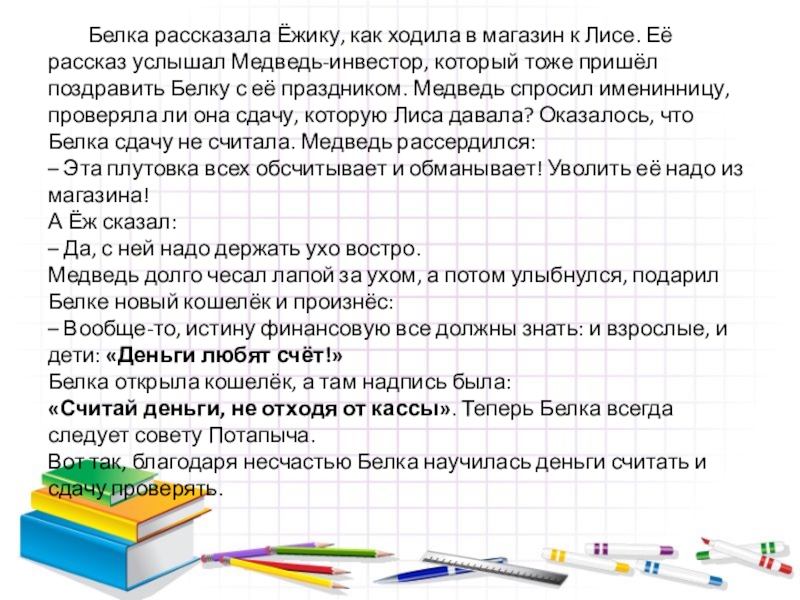 Белка рассказала Ёжику, как ходила в магазин к Лисе. Её рассказ услышал Медведь-инвестор, который тоже пришёл поздравить Белку с её праздником. Медведь спросил именинницу, проверяла ли она сдачу, которую Лиса давала? Оказалось, что Белка сдачу не считала. Медведь рассердился:
– Эта плутовка всех обсчитывает и обманывает! Уволить её надо из магазина!
А Ёж сказал:
– Да, с ней надо держать ухо востро.
Медведь долго чесал лапой за ухом, а потом улыбнулся, подарил Белке новый кошелёк и произнёс:
– Вообще-то, истину финансовую все должны знать: и взрослые, и дети: «Деньги любят счёт!»
Белка открыла кошелёк, а там надпись была:
«Считай деньги, не отходя от кассы». Теперь Белка всегда следует совету Потапыча.
Вот так, благодаря несчастью Белка научилась деньги считать и сдачу проверять.